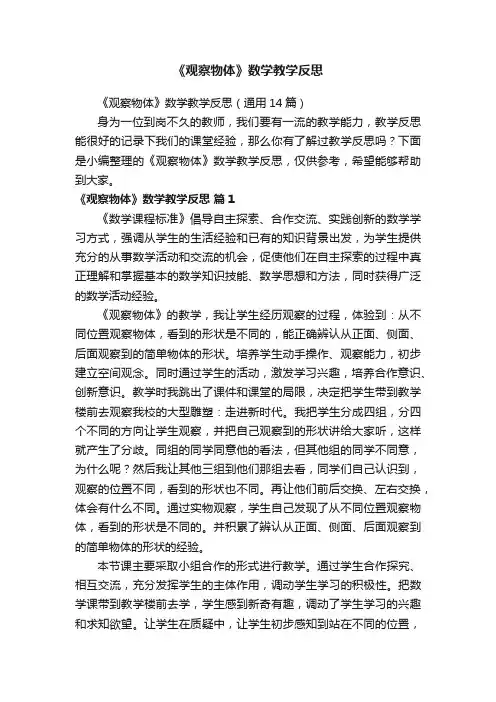 《观察物体》数学教学反思

《观察物体》数学教学反思（通用14篇）

身为一位到岗不久的教师，我们要有一流的教学能力，教学反思能很好的记录下我们的课堂经验，那么你有了解过教学反思吗？下面是小编整理的《观察物体》数学教学反思，仅供参考，希望能够帮助到大家。

《观察物体》数学教学反思 篇1

《数学课程标准》倡导自主探索、合作交流、实践创新的数学学习方式，强调从学生的生活经验和已有的知识背景出发，为学生提供充分的从事数学活动和交流的机会，促使他们在自主探索的过程中真正理解和掌握基本的数学知识技能、数学思想和方法，同时获得广泛的数学活动经验。

《观察物体》的教学，我让学生经历观察的过程，体验到：从不同位置观察物体，看到的形状是不同的，能正确辨认从正面、侧面、后面观察到的简单物体的形状。培养学生动手操作、观察能力，初步建立空间观念。同时通过学生的活动，激发学习兴趣，培养合作意识、创新意识。教学时我跳出了课件和课堂的局限，决定把学生带到教学楼前去观察我校的大型雕塑：走进新时代。我把学生分成四组，分四个不同的方向让学生观察，并把自己观察到的形状讲给大家听，这样就产生了分歧。同组的同学同意他的看法，但其他组的同学不同意，为什么呢？然后我让其他三组到他们那组去看，同学们自己认识到，观察的位置不同，看到的形状也不同。再让他们前后交换、左右交换，体会有什么不同。通过实物观察，学生自己发现了从不同位置观察物体，看到的形状是不同的。并积累了辨认从正面、侧面、后面观察到的简单物体的形状的经验。

本节课主要采取小组合作的形式进行教学。通过学生合作探究、相互交流，充分发挥学生的主体作用，调动学生学习的积极性。把数学课带到教学楼前去学，学生感到新奇有趣，调动了学生学习的兴趣和求知欲望。让学生在质疑中，让学生初步感知到站在不同的位置，